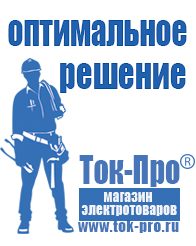 оптимальное решение

Ток-Про®

магазин электротоваров

www.tok-pro.ru